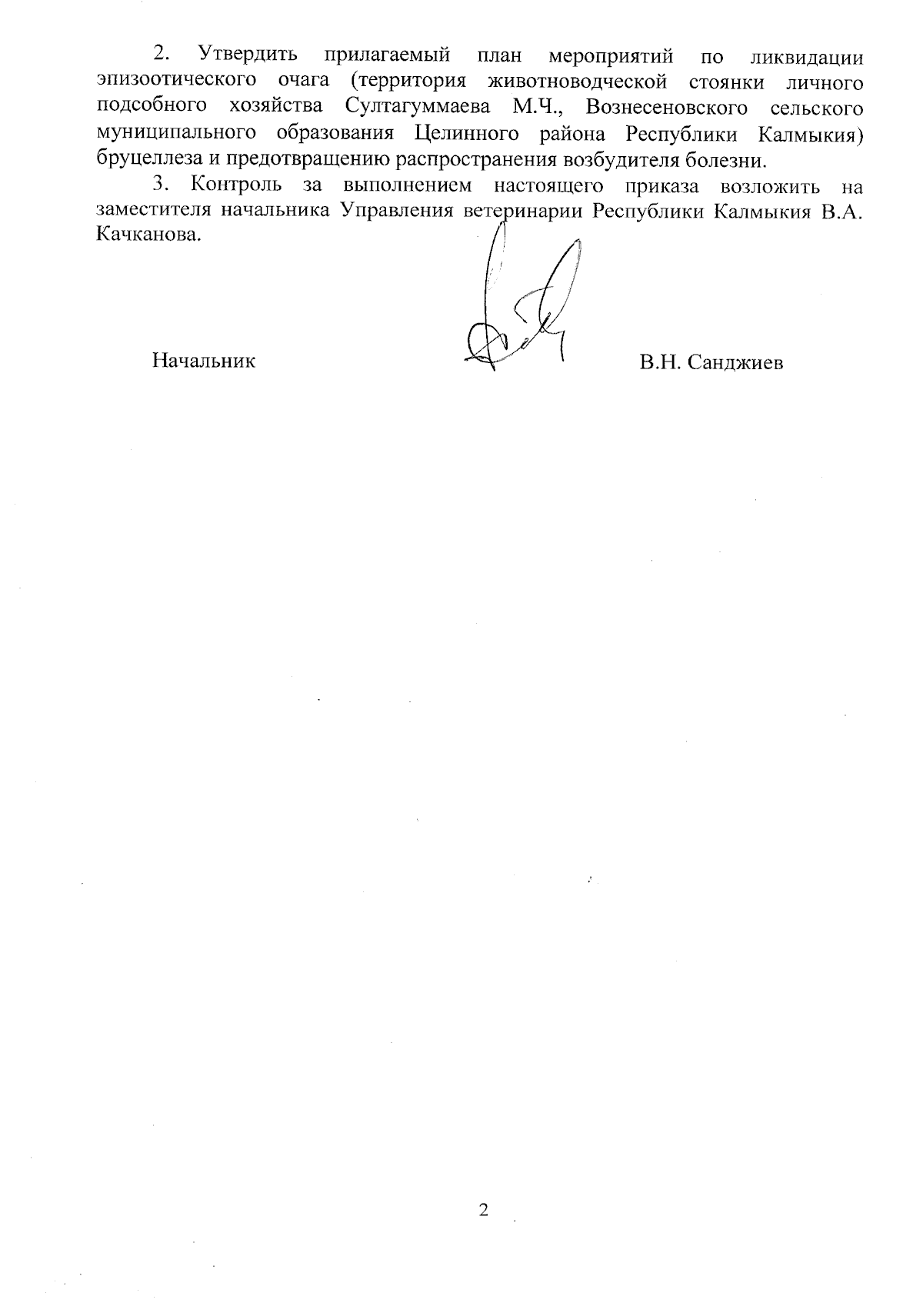 2. Утвердить прилагаемый план мероприятий по ликвидации эпизоотического очага (территория животноводческой стоянки личного подсобного хозяйства Султагуммаева М.Ч., Вознесеновского сельского муниципального образования Целинного района Республики Калмыкия) бруцеллеза и предотвращению распространения возбудителя болезни.

3. Контроль за выполнением настоящего приказа возложить на заместителя начальника Управления ветеринарии Республики Калмыкия В.А. Качканова.

Начальник В.Н. Санджиев

2